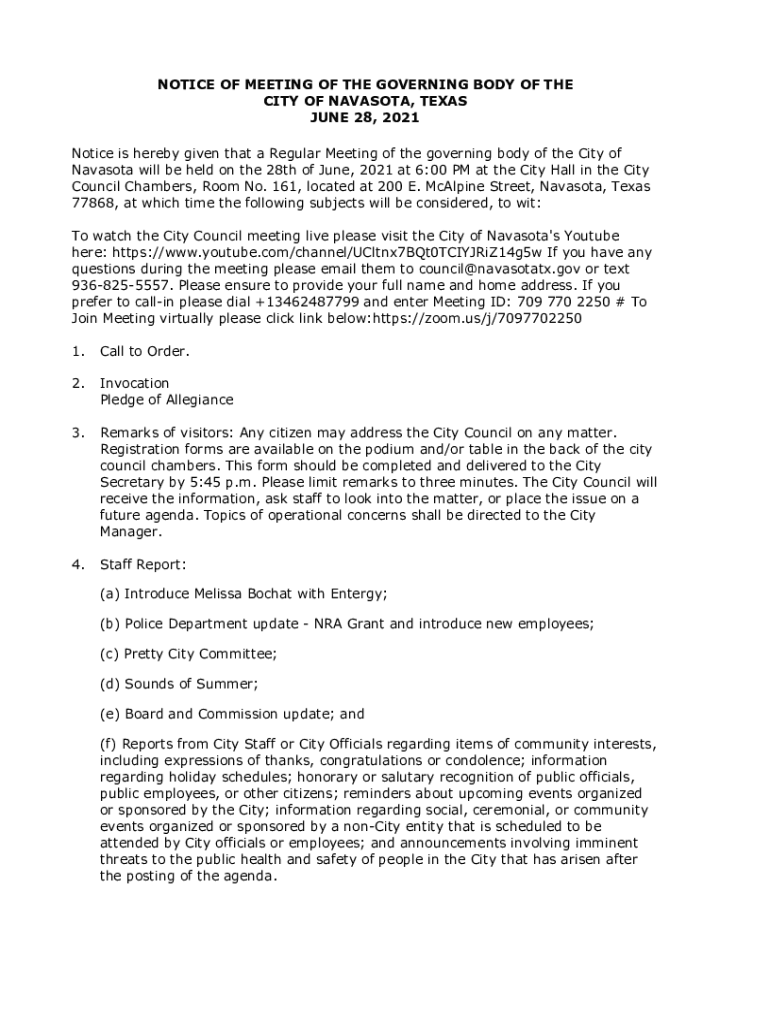 NOTICE OF MEETING OF THE GOVERNING BODY OF THE
CITY OF NAVASOTA, TEXAS
JUNE 28, 2021

Notice is hereby given that a Regular Meeting of the governing body of the City of Navasota will be held on the 28th of June, 2021 at 6:00 PM at the City Hall in the City Council Chambers, Room No. 161, located at 200 E. McAlpine Street, Navasota, Texas 77868, at which time the following subjects will be considered, to wit:

To watch the City Council meeting live please visit the City of Navasota's Youtube here: https://www.youtube.com/channel/UCltnx7BQt0TCIYJRiZ14g5w If you have any questions during the meeting please email them to council@navasotatx.gov or text 936-825-5557. Please ensure to provide your full name and home address. If you prefer to call-in please dial +13462487799 and enter Meeting ID: 709 770 2250 # To Join Meeting virtually please click link below:https://zoom.us/j/7097702250

1. Call to Order.

2. Invocation
Pledge of Allegiance

3. Remarks of visitors: Any citizen may address the City Council on any matter. Registration forms are available on the podium and/or table in the back of the city council chambers. This form should be completed and delivered to the City Secretary by 5:45 p.m. Please limit remarks to three minutes. The City Council will receive the information, ask staff to look into the matter, or place the issue on a future agenda. Topics of operational concerns shall be directed to the City Manager.

4. Staff Report:

(a) Introduce Melissa Bochat with Entergy;

(b) Police Department update - NRA Grant and introduce new employees;

(c) Pretty City Committee;

(d) Sounds of Summer;

(e) Board and Commission update; and

(f) Reports from City Staff or City Officials regarding items of community interests, including expressions of thanks, congratulations or condolence; information regarding holiday schedules; honorary or salutary recognition of public officials, public employees, or other citizens; reminders about upcoming events organized or sponsored by the City; information regarding social, ceremonial, or community events organized or sponsored by a non-City entity that is scheduled to be attended by City officials or employees; and announcements involving imminent threats to the public health and safety of people in the City that has arisen after the posting of the agenda.